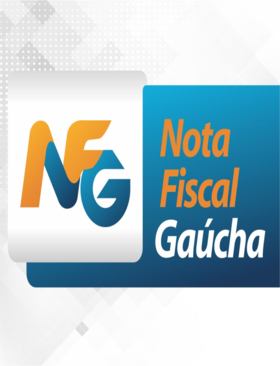 NFG

Nota Fiscal Gaúcha